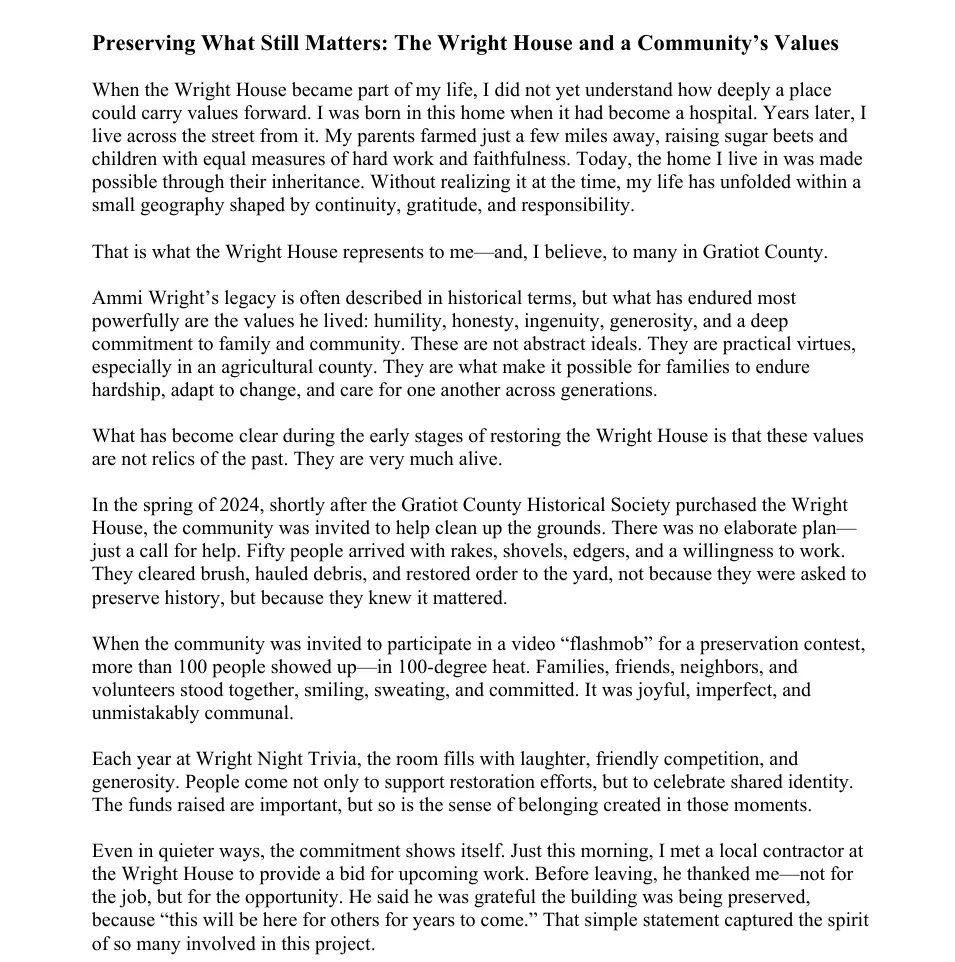 Preserving What Still Matters: The Wright House and a Community’s Values

When the Wright House became part of my life, I did not yet understand how deeply a place could carry values forward. I was born in this home when it had become a hospital. Years later, I live across the street from it. My parents farmed just a few miles away, raising sugar beets and children with equal measures of hard work and faithfulness. Today, the home I live in was made possible through their inheritance. Without realizing it at the time, my life has unfolded within a small geography shaped by continuity, gratitude, and responsibility.

That is what the Wright House represents to me—and, I believe, to many in Gratiot County.

Ammi Wright’s legacy is often described in historical terms, but what has endured most powerfully are the values he lived: humility, honesty, ingenuity, generosity, and a deep commitment to family and community. These are not abstract ideals. They are practical virtues, especially in an agricultural county. They are what make it possible for families to endure hardship, adapt to change, and care for one another across generations.

What has become clear during the early stages of restoring the Wright House is that these values are not relics of the past. They are very much alive.

In the spring of 2024, shortly after the Gratiot County Historical Society purchased the Wright House, the community was invited to help clean up the grounds. There was no elaborate plan—just a call for help. Fifty people arrived with rakes, shovels, edgers, and a willingness to work. They cleared brush, hauled debris, and restored order to the yard, not because they were asked to preserve history, but because they knew it mattered.

When the community was invited to participate in a video “flashmob” for a preservation contest, more than 100 people showed up—in 100-degree heat. Families, friends, neighbors, and volunteers stood together, smiling, sweating, and committed. It was joyful, imperfect, and unmistakably communal.

Each year at Wright Night Trivia, the room fills with laughter, friendly competition, and generosity. People come not only to support restoration efforts, but to celebrate shared identity. The funds raised are important, but so is the sense of belonging created in those moments.

Even in quieter ways, the commitment shows itself. Just this morning, I met a local contractor at the Wright House to provide a bid for upcoming work. Before leaving, he thanked me—not for the job, but for the opportunity. He said he was grateful the building was being preserved, because “this will be here for others for years to come.” That simple statement captured the spirit of so many involved in this project.